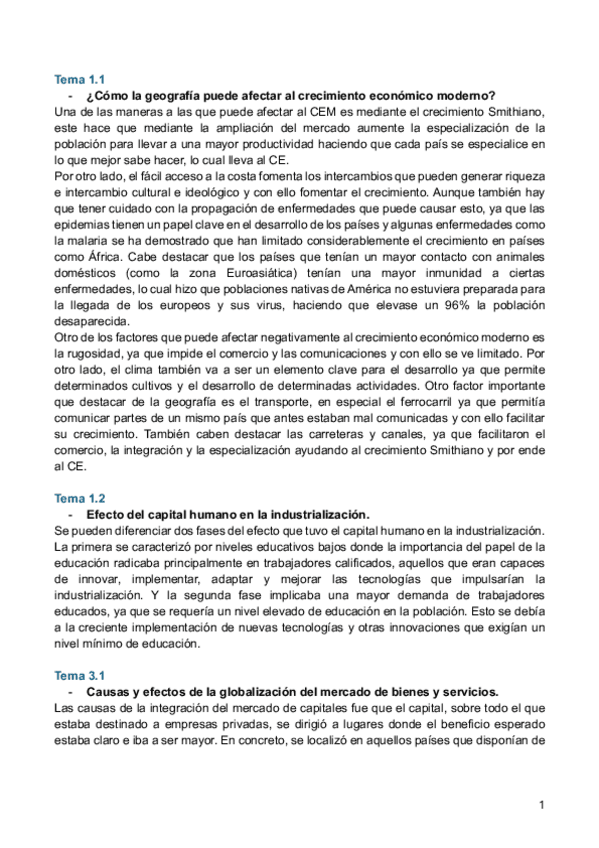 Tema 1.1

- ¿Cómo la geografía puede afectar al crecimiento económico moderno?

Una de las maneras a las que puede afectar al CEM es mediante el crecimiento Smithiano, este hace que mediante la ampliación del mercado aumente la especialización de la población para llevar a una mayor productividad haciendo que cada país se especialice en lo que mejor sabe hacer, lo cual lleva al CE.

Por otro lado, el fácil acceso a la costa fomenta los intercambios que pueden generar riqueza e intercambio cultural e ideológico y con ello fomentar el crecimiento. Aunque también hay que tener cuidado con la propagación de enfermedades que puede causar esto, ya que las epidemias tienen un papel clave en el desarrollo de los países y algunas enfermedades como la malaria se ha demostrado que han limitado considerablemente el crecimiento en países como África. Cabe destacar que los países que tenían un mayor contacto con animales domésticos (como la zona Euroasiática) tenían una mayor inmunidad a ciertas enfermedades, lo cual hizo que poblaciones nativas de América no estuviera preparada para la llegada de los europeos y sus virus, haciendo que elevase un 96% la población desaparecida.

Otro de los factores que puede afectar negativamente al crecimiento económico moderno es la rugosidad, ya que impide el comercio y las comunicaciones y con ello se ve limitado. Por otro lado, el clima también va a ser un elemento clave para el desarrollo ya que permite determinados cultivos y el desarrollo de determinadas actividades. Otro factor importante que destacar de la geografía es el transporte, en especial el ferrocarril ya que permitía comunicar partes de un mismo país que antes estaban mal comunicadas y con ello facilitar su crecimiento. También caben destacar las carreteras y canales, ya que facilitaron el comercio, la integración y la especialización ayudando al crecimiento Smithiano y por ende al CE.

Tema 1.2

- Efecto del capital humano en la industrialización.

Se pueden diferenciar dos fases del efecto que tuvo el capital humano en la industrialización. La primera se caracterizó por niveles educativos bajos donde la importancia del papel de la educación radicaba principalmente en trabajadores calificados, aquellos que eran capaces de innovar, implementar, adaptar y mejorar las tecnologías que impulsarían la industrialización. Y la segunda fase implicaba una mayor demanda de trabajadores educados, ya que se requería un nivel elevado de educación en la población. Esto se debía a la creciente implementación de nuevas tecnologías y otras innovaciones que exigían un nivel mínimo de educación.

Tema 3.1

- Causas y efectos de la globalización del mercado de bienes y servicios.

Las causas de la integración del mercado de capitales fue que el capital, sobre todo el que estaba destinado a empresas privadas, se dirigió a lugares donde el beneficio esperado estaba claro e iba a ser mayor. En concreto, se localizó en aquellos países que disponían de

1